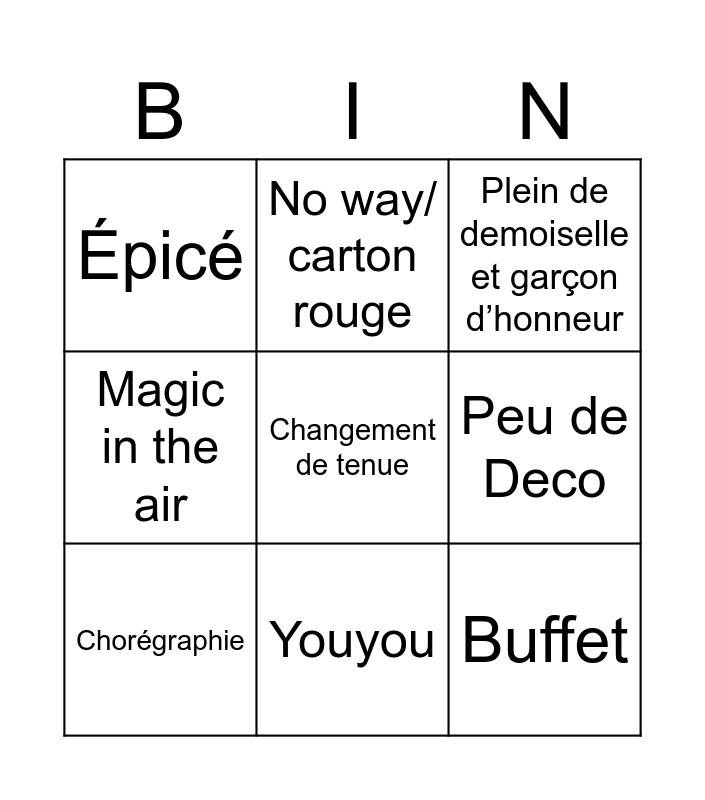 | B | I | N |
|---|---|---|
| Épicé | No way/ carton rouge | Plein de demoiselle et garçon d'honneur |
| Magic in the air | Changement de tenue | Peu de Deco |
| Chorégraphie | Youyou | Buffet |